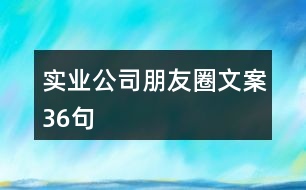 实业公司朋友圈文案36句